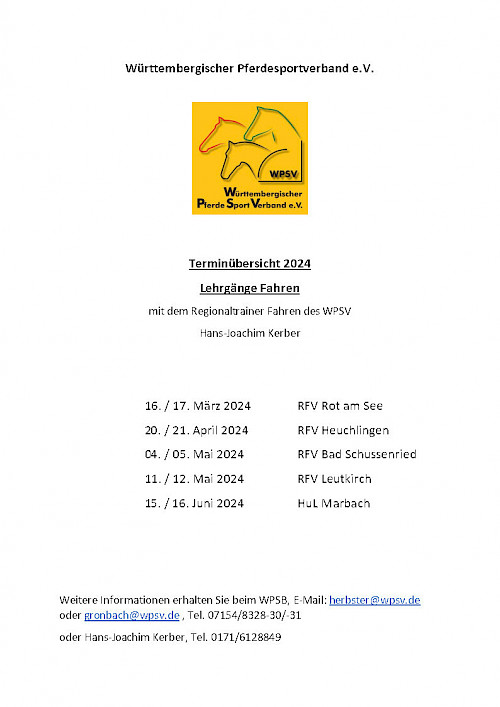 Württembergischer Pferdesportverband e.V.

WPSV
Württembergischer
Pferde Sport Verband e.V.

Terminübersicht 2024

Lehrgänge Fahren

mit dem Regionaltrainer Fahren des WPSV

Hans-Joachim Kerber

| | |
|---|---|
| 16. / 17. März 2024 | RFV Rot am See |
| 20. / 21. April 2024 | RFV Heuchlingen |
| 04. / 05. Mai 2024 | RFV Bad Schussenried |
| 11. / 12. Mai 2024 | RFV Leutkirch |
| 15. / 16. Juni 2024 | HuL Marbach |

Weitere Informationen erhalten Sie beim WPSB, E-Mail: herbster@wpsv.de oder gronbach@wpsv.de , Tel. 07154/8328-30/-31

oder Hans-Joachim Kerber, Tel. 0171/6128849